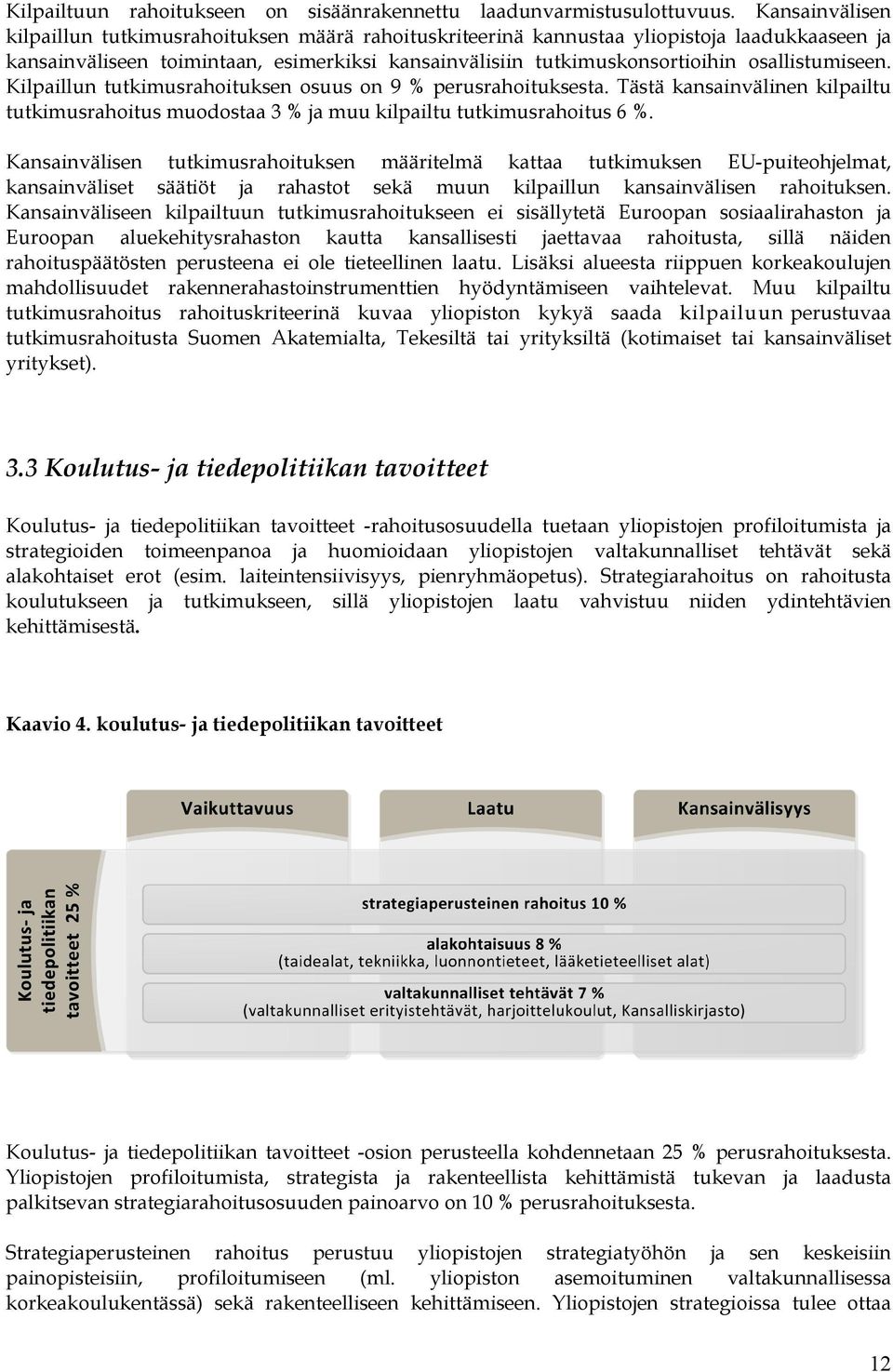 Kilpailtuun rahoitukseen on sisäänrakennettu laadunvarmistusulottuvuus. Kansainvälisen kilpaillun tutkimusrahoituksen määrä rahoituskriteerinä kannustaa yliopistoja laadukkaaseen ja kansainväliseen toimintaan, esimerkiksi kansainvälisiin tutkimuskonsortioihin osallistumiseen. Kilpaillun tutkimusrahoituksen osuus on 9 % perusrahoituksesta. Tästä kansainvälinen kilpailtu tutkimusrahoitus muodostaa 3 % ja muu kilpailtu tutkimusrahoitus 6 %.

Kansainvälisen tutkimusrahoituksen määritelmä kattaa tutkimuksen EU-puiteohjelmat, kansainväliset säätiöt ja rahastot sekä muun kilpaillun kansainvälisen rahoituksen. Kansainväliseen kilpailtuun tutkimusrahoitukseen ei sisällytetä Euroopan sosiaalirahaston ja Euroopan aluekehitysrahaston kautta kansallisesti jaettavaa rahoitusta, sillä näiden rahoituspäätösten perusteena ei ole tieteellinen laatu. Lisäksi alueesta riippuen korkeakoulujen mahdollisuudet rakennerahastoinstrumenttien hyödyntämiseen vaihtelevat. Muu kilpailtu tutkimusrahoitus rahoituskriteerinä kuvaa yliopiston kykyä saada kilpailuun perustuvaa tutkimusrahoitusta Suomen Akatemialta, Tekesiltä tai yrityksiltä (kotimaiset tai kansainväliset yritykset).

3.3 Koulutus- ja tiedepolitiikan tavoitteet

Koulutus- ja tiedepolitiikan tavoitteet -rahoitusosuudella tuetaan yliopistojen profiloitumista ja strategioiden toimeenpanoa ja huomioidaan yliopistojen valtakunnalliset tehtävät sekä alakohtaiset erot (esim. laiteintensiivisyys, pienryhmäopetus). Strategiarahoitus on rahoitusta koulutukseen ja tutkimukseen, sillä yliopistojen laatu vahvistuu niiden ydintehtävien kehittämisestä.

Kaavio 4. koulutus- ja tiedepolitiikan tavoitteet

Vaikuttavuus
Laatu
Kansainvälisyys

Koulutus- ja tiedepolitiikan tavoitteet 25 %

strategiaperusteinen rahoitus 10 %

alakohtaisuus 8 %
(taidealat, tekniikka, luonnontieteet, lääketieteelliset alat)

valtakunnalliset tehtävät 7 %
(valtakunnalliset erityistehtävät, harjoittelukoulut, Kansalliskirjasto)

Koulutus- ja tiedepolitiikan tavoitteet -osion perusteella kohdennetaan 25 % perusrahoituksesta. Yliopistojen profiloitumista, strategista ja rakenteellista kehittämistä tukevan ja laadusta palkitsevan strategiarahoitusosuuden painoarvo on 10 % perusrahoituksesta.

Strategiaperusteinen rahoitus perustuu yliopistojen strategiatyöhön ja sen keskeisiin painopisteisiin, profiloitumiseen (ml. yliopiston asemoituminen valtakunnallisessa korkeakoulukentässä) sekä rakenteelliseen kehittämiseen. Yliopistojen strategioissa tulee ottaa

12